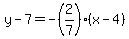 $y - 7 = -\left(\frac{2}{7}\right) \cdot (x - 4)$